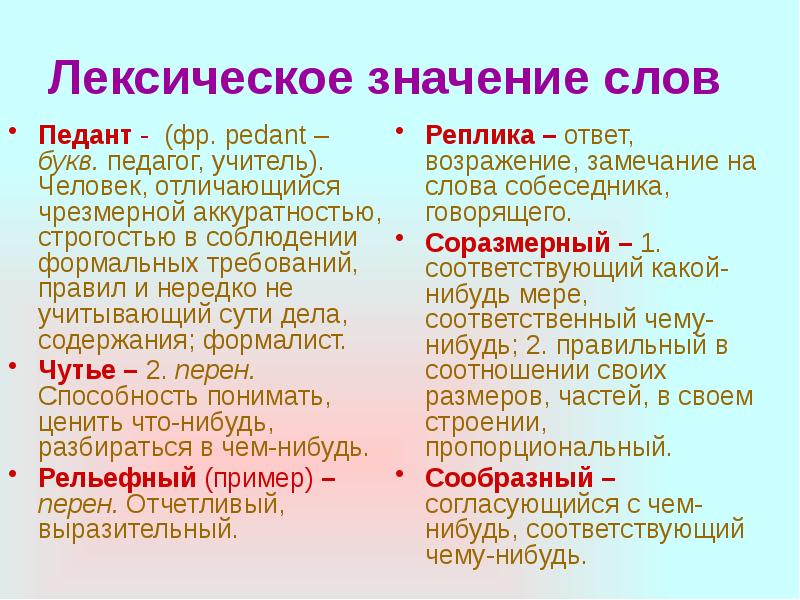 Лексическое значение слов

• Педант - (фр. pedant – букв. педагог, учитель). Человек, отличающийся чрезмерной аккуратностью, строгостью в соблюдении формальных требований, правил и нередко не учитывающий сути дела, содержания; формалист.
• Чутье – 2. перен. Способность понимать, ценить что-нибудь, разбираться в чем-нибудь.
• Рельефный (пример) – перен. Отчетливый, выразительный.

• Реплика – ответ, возражение, замечание на слова собеседника, говорящего.
• Соразмерный – 1. соответствующий какой-нибудь мере, соответственный чему-нибудь; 2. правильный в соотношении своих размеров, частей, в своем строении, пропорциональный.
• Сообразный – согласующийся с чем-нибудь, соответствующий чему-нибудь.